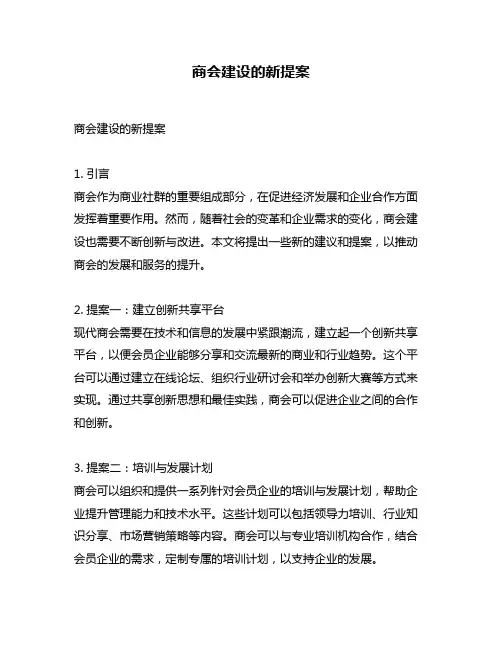 商会建设的新提案

商会建设的新提案

1. 引言
商会作为商业社群的重要组成部分，在促进经济发展和企业合作方面发挥着重要作用。然而，随着社会的变革和企业需求的变化，商会建设也需要不断创新与改进。本文将提出一些新的建议和提案，以推动商会的发展和服务的提升。

2. 提案一：建立创新共享平台
现代商会需要在技术和信息的发展中紧跟潮流，建立起一个创新共享平台，以便会员企业能够分享和交流最新的商业和行业趋势。这个平台可以通过建立在线论坛、组织行业研讨会和举办创新大赛等方式来实现。通过共享创新思想和最佳实践，商会可以促进企业之间的合作和创新。

3. 提案二：培训与发展计划
商会可以组织和提供一系列针对会员企业的培训与发展计划，帮助企业提升管理能力和技术水平。这些计划可以包括领导力培训、行业知识分享、市场营销策略等内容。商会可以与专业培训机构合作，结合会员企业的需求，定制专属的培训计划，以支持企业的发展。